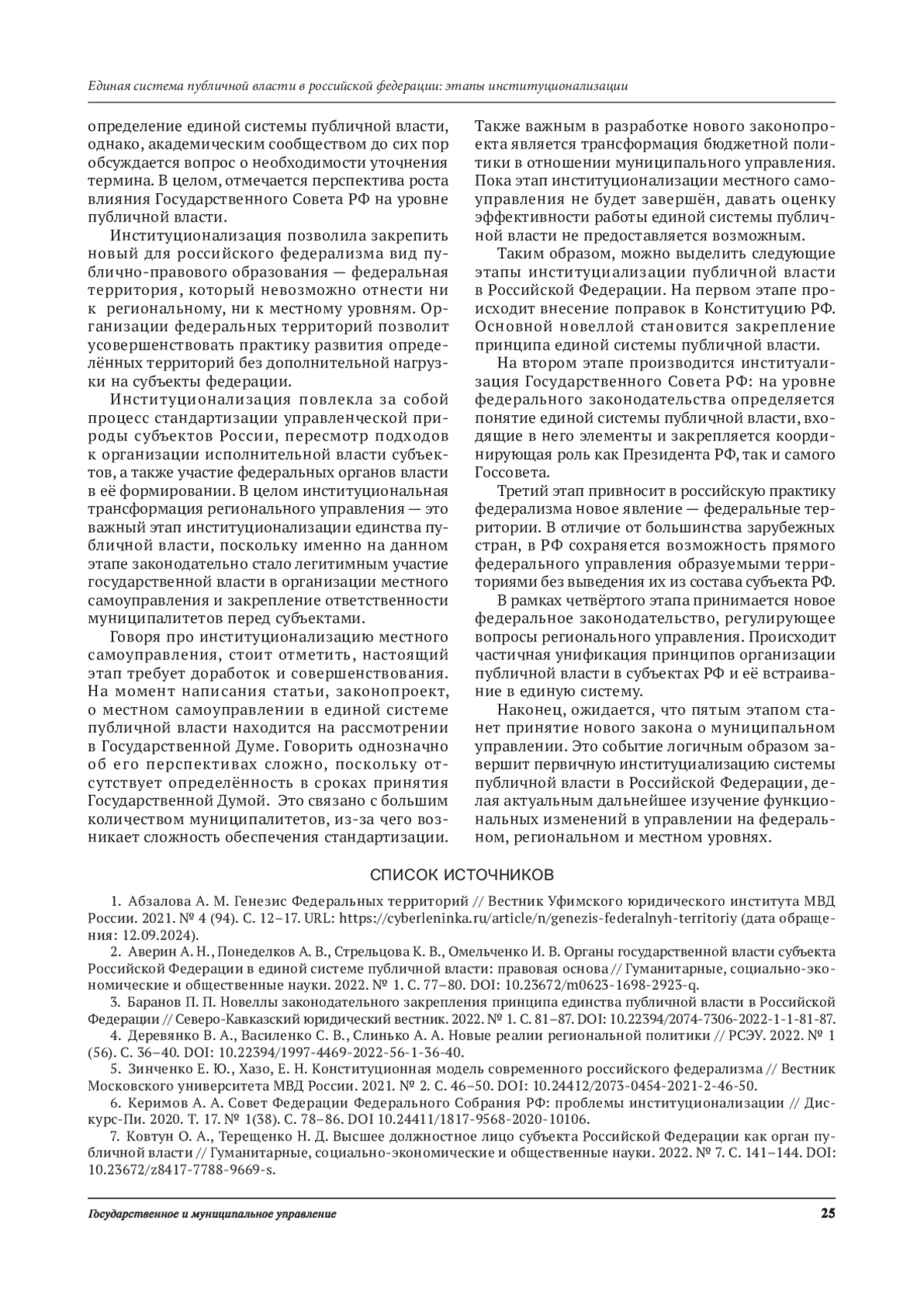 Единая система публичной власти в российской федерации: этапы институционализации

определение единой системы публичной власти, однако, академическим сообществом до сих пор обсуждается вопрос о необходимости уточнения термина. В целом, отмечается перспектива роста влияния Государственного Совета РФ на уровне публичной власти.

Институционализация позволила закрепить новый для российского федерализма вид публично-правового образования — федеральная территория, который невозможно отнести ни к региональному, ни к местному уровням. Организации федеральных территорий позволит усовершенствовать практику развития определённых территорий без дополнительной нагрузки на субъекты федерации.

Институционализация повлекла за собой процесс стандартизации управленческой природы субъектов России, пересмотр подходов к организации исполнительной власти субъектов, а также участие федеральных органов власти в её формировании. В целом институциональная трансформация регионального управления — это важный этап институционализации единства публичной власти, поскольку именно на данном этапе законодательно стало легитимным участие государственной власти в организации местного самоуправления и закрепление ответственности муниципалитетов перед субъектами.

Говоря про институционализацию местного самоуправления, стоит отметить, настоящий этап требует доработок и совершенствования. На момент написания статьи, законопроект, о местном самоуправлении в единой системе публичной власти находится на рассмотрении в Государственной Думе. Говорить однозначно об его перспективах сложно, поскольку отсутствует определённость в сроках принятия Государственной Думой. Это связано с большим количеством муниципалитетов, из-за чего возникает сложность обеспечения стандартизации. Также важным в разработке нового законопроекта является трансформация бюджетной политики в отношении муниципального управления. Пока этап институционализации местного самоуправления не будет завершён, давать оценку эффективности работы единой системы публичной власти не предоставляется возможным.

Таким образом, можно выделить следующие этапы институциализации публичной власти в Российской Федерации. На первом этапе происходит внесение поправок в Конституцию РФ. Основной новеллой становится закрепление принципа единой системы публичной власти.

На втором этапе производится институализация Государственного Совета РФ: на уровне федерального законодательства определяется понятие единой системы публичной власти, входящие в него элементы и закрепляется координирующая роль как Президента РФ, так и самого Госсовета.

Третий этап привносит в российскую практику федерализма новое явление — федеральные территории. В отличие от большинства зарубежных стран, в РФ сохраняется возможность прямого федерального управления образуемыми территориями без выведения их из состава субъекта РФ.

В рамках четвёртого этапа принимается новое федеральное законодательство, регулирующее вопросы регионального управления. Происходит частичная унификация принципов организации публичной власти в субъектах РФ и её встраивание в единую систему.

Наконец, ожидается, что пятым этапом станет принятие нового закона о муниципальном управлении. Это событие логичным образом завершит первичную институциализацию системы публичной власти в Российской Федерации, делая актуальным дальнейшее изучение функциональных изменений в управлении на федеральном, региональном и местном уровнях.

СПИСОК ИСТОЧНИКОВ

1. Абзалова А. М. Генезис Федеральных территорий // Вестник Уфимского юридического института МВД России. 2021. № 4 (94). С. 12–17. URL: https://cyberleninka.ru/article/n/genezis-federalnyh-territoriy (дата обращения: 12.09.2024).

2. Аверин А. Н., Понеделков А. В., Стрельцова К. В., Омельченко И. В. Органы государственной власти субъекта Российской Федерации в единой системе публичной власти: правовая основа // Гуманитарные, социально-экономические и общественные науки. 2022. № 1. С. 77–80. DOI: 10.23672/m0623-1698-2923-q.

3. Баранов П. П. Новеллы законодательного закрепления принципа единства публичной власти в Российской Федерации // Северо-Кавказский юридический вестник. 2022. № 1. С. 81–87. DOI: 10.22394/2074-7306-2022-1-1-81-87.

4. Деревянко В. А., Василенко С. В., Слинько А. А. Новые реалии региональной политики // РСЭУ. 2022. № 1 (56). С. 36–40. DOI: 10.22394/1997-4469-2022-56-1-36-40.

5. Зинченко Е. Ю., Хазо, Е. Н. Конституционная модель современного российского федерализма // Вестник Московского университета МВД России. 2021. № 2. С. 46–50. DOI: 10.24412/2073-0454-2021-2-46-50.

6. Керимов А. А. Совет Федерации Федерального Собрания РФ: проблемы институционализации // Дискурс-Пи. 2020. Т. 17. № 1(38). С. 78–86. DOI 10.24411/1817-9568-2020-10106.

7. Ковтун О. А., Терещенко Н. Д. Высшее должностное лицо субъекта Российской Федерации как орган публичной власти // Гуманитарные, социально-экономические и общественные науки. 2022. № 7. С. 141–144. DOI: 10.23672/z8417-7788-9669-s.

Государственное и муниципальное управление 25